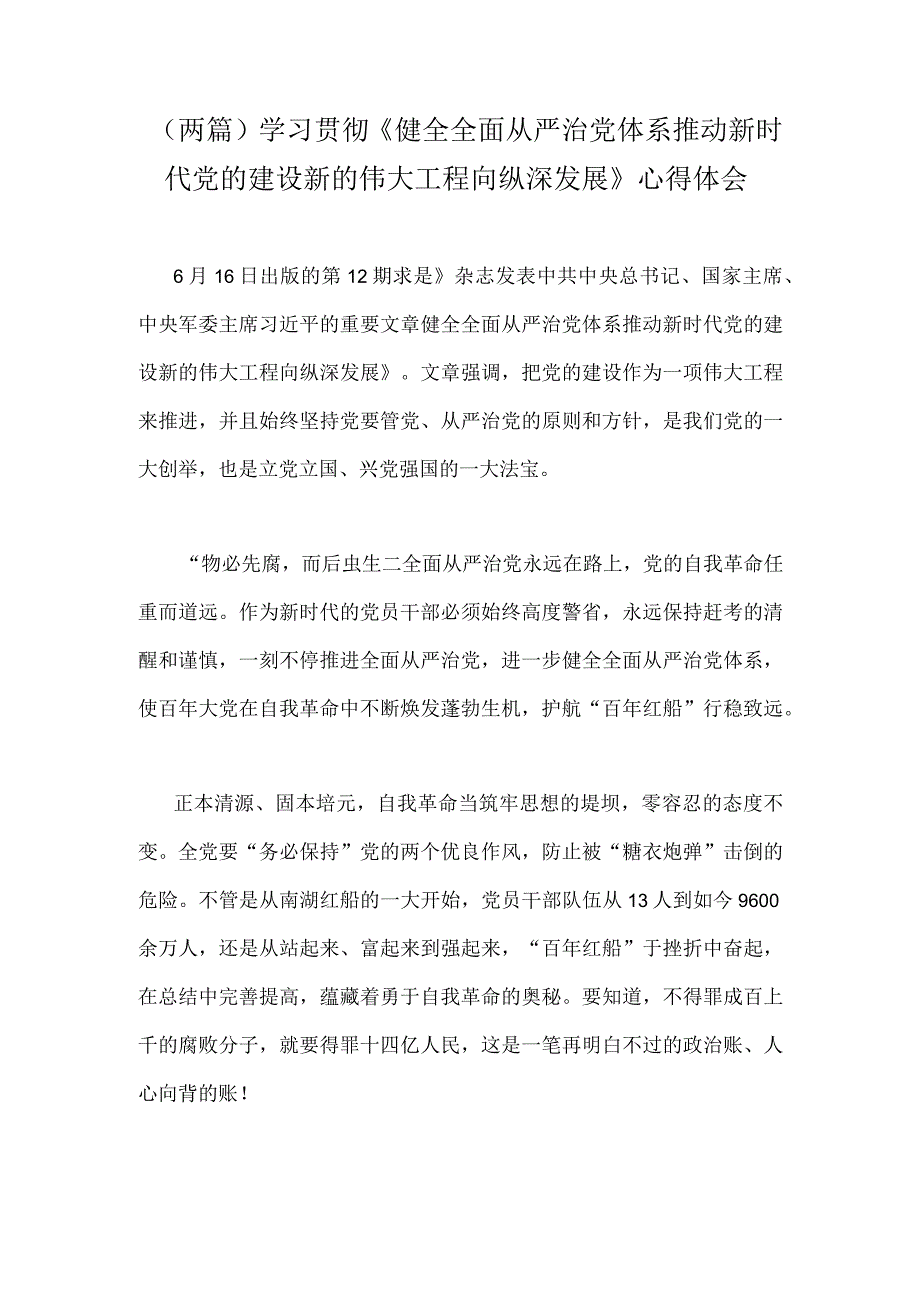 （两篇）学习贯彻《健全全面从严治党体系推动新时代党的建设新的伟大工程向纵深发展》心得体会

6月16日出版的第12期求是》杂志发表中共中央总书记、国家主席、中央军委主席习近平的重要文章健全全面从严治党体系推动新时代党的建设新的伟大工程向纵深发展》。文章强调，把党的建设作为一项伟大工程来推进，并且始终坚持党要管党、从严治党的原则和方针，是我们党的一大创举，也是立党立国、兴党强国的一大法宝。

“物必先腐，而后虫生二全面从严治党永远在路上，党的自我革命任重而道远。作为新时代的党员干部必须始终高度警省，永远保持赶考的清醒和谨慎，一刻不停推进全面从严治党，进一步健全全面从严治党体系，使百年大党在自我革命中不断焕发蓬勃生机，护航“百年红船”行稳致远。

正本清源、固本培元，自我革命当筑牢思想的堤坝，零容忍的态度不变。全党要“务必保持”党的两个优良作风，防止被“糖衣炮弹”击倒的危险。不管是从南湖红船的一大开始，党员干部队伍从13人到如今9600余万人，还是从站起来、富起来到强起来，“百年红船”于挫折中奋起，在总结中完善提高，蕴藏着勇于自我革命的奥秘。要知道，不得罪成百上千的腐败分子，就要得罪十四亿人民，这是一笔再明白不过的政治账、人心向背的账！